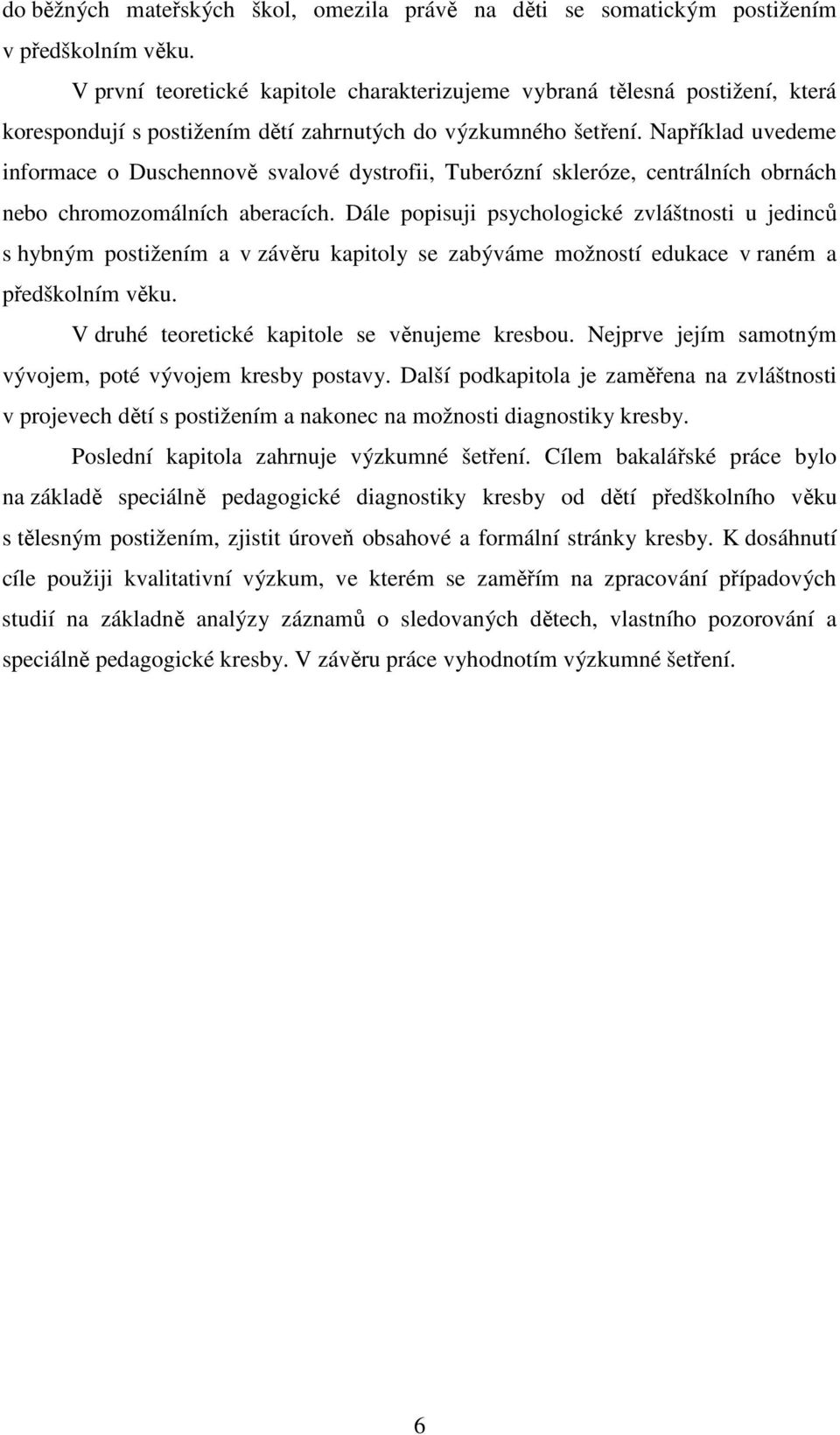 do běžných mateřských škol, omezila právě na děti se somatickým postižením v předškolním věku.

V první teoretické kapitole charakterizujeme vybraná tělesná postižení, která korespondují s postižením dětí zahrnutých do výzkumného šetření. Například uvedeme informace o Duschennově svalové dystrofii, Tuberózní skleróze, centrálních obrnách nebo chromozomálních aberacích. Dále popisuji psychologické zvláštnosti u jedinců s hybným postižením a v závěru kapitoly se zabýváme možností edukace v raném a předškolním věku.

V druhé teoretické kapitole se věnujeme kresbou. Nejprve jejím samotným vývojem, poté vývojem kresby postavy. Další podkapitola je zaměřena na zvláštnosti v projevech dětí s postižením a nakonec na možnosti diagnostiky kresby.

Poslední kapitola zahrnuje výzkumné šetření. Cílem bakalářské práce bylo na základě speciálně pedagogické diagnostiky kresby od dětí předškolního věku s tělesným postižením, zjistit úroveň obsahové a formální stránky kresby. K dosáhnutí cíle použiji kvalitativní výzkum, ve kterém se zaměřím na zpracování případových studií na základně analýzy záznamů o sledovaných dětech, vlastního pozorování a speciálně pedagogické kresby. V závěru práce vyhodnotím výzkumné šetření.

6